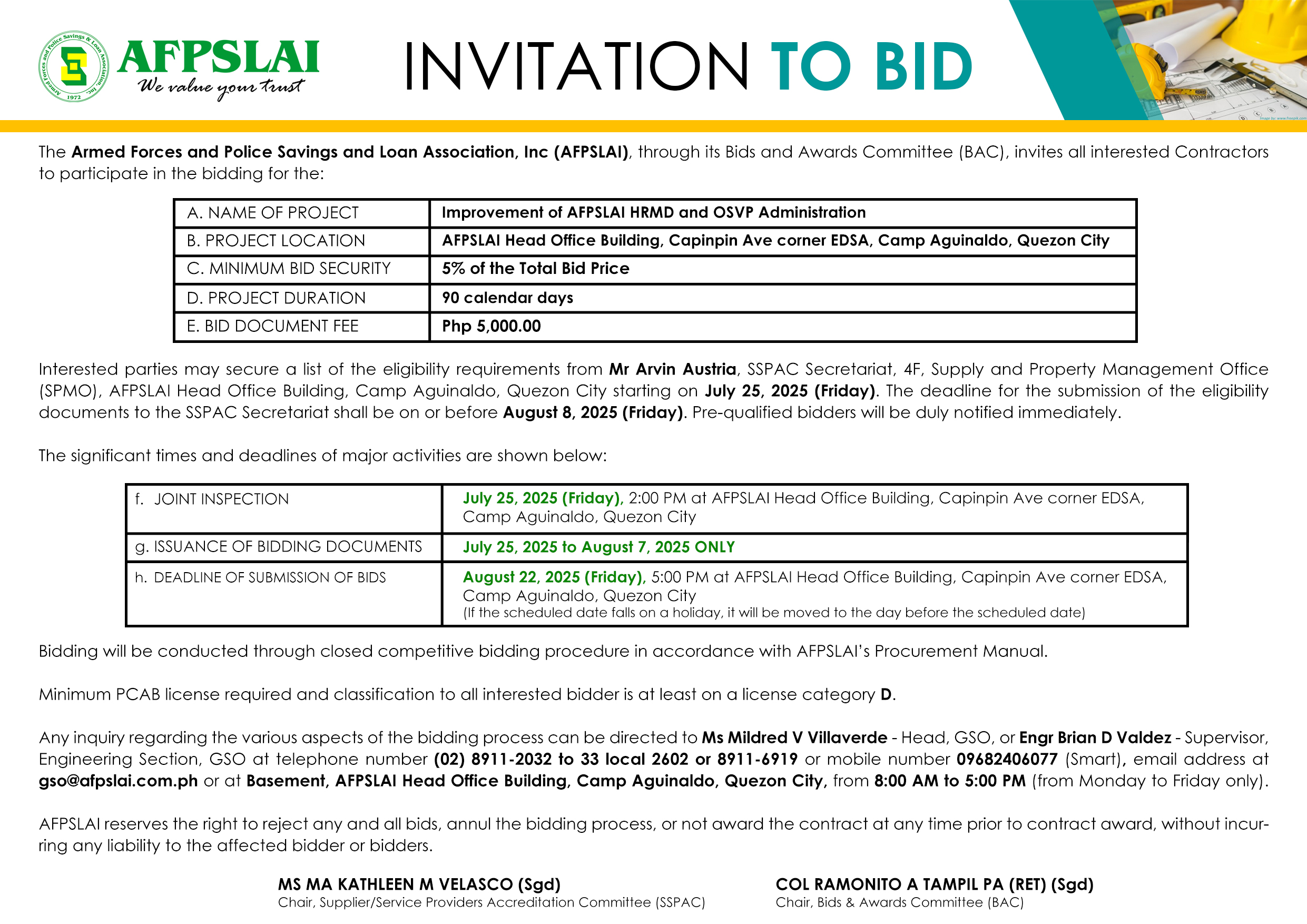 Armed Forces and Police Savings & Loan Association, Inc. 1972

AFPSLAI
We value your trust

INVITATION TO BID

Image by: www.freepik.com

The Armed Forces and Police Savings and Loan Association, Inc (AFPSLAI), through its Bids and Awards Committee (BAC), invites all interested Contractors to participate in the bidding for the:

| A. NAME OF PROJECT | Improvement of AFPSLAI HRMD and OSVP Administration |
|---|---|
| B. PROJECT LOCATION | AFPSLAI Head Office Building, Capinpin Ave corner EDSA, Camp Aguinaldo, Quezon City |
| C. MINIMUM BID SECURITY | 5% of the Total Bid Price |
| D. PROJECT DURATION | 90 calendar days |
| E. BID DOCUMENT FEE | Php 5,000.00 |

Interested parties may secure a list of the eligibility requirements from Mr Arvin Austria, SSPAC Secretariat, 4F, Supply and Property Management Office (SPMO), AFPSLAI Head Office Building, Camp Aguinaldo, Quezon City starting on July 25, 2025 (Friday). The deadline for the submission of the eligibility documents to the SSPAC Secretariat shall be on or before August 8, 2025 (Friday). Pre-qualified bidders will be duly notified immediately.

The significant times and deadlines of major activities are shown below:

| f. JOINT INSPECTION | July 25, 2025 (Friday), 2:00 PM at AFPSLAI Head Office Building, Capinpin Ave corner EDSA, Camp Aguinaldo, Quezon City |
|---|---|
| g. ISSUANCE OF BIDDING DOCUMENTS | July 25, 2025 to August 7, 2025 ONLY |
| h. DEADLINE OF SUBMISSION OF BIDS | August 22, 2025 (Friday), 5:00 PM at AFPSLAI Head Office Building, Capinpin Ave corner EDSA, Camp Aguinaldo, Quezon City (If the scheduled date falls on a holiday, it will be moved to the day before the scheduled date) |

Bidding will be conducted through closed competitive bidding procedure in accordance with AFPSLAI's Procurement Manual.

Minimum PCAB license required and classification to all interested bidder is at least on a license category D.

Any inquiry regarding the various aspects of the bidding process can be directed to Ms Mildred V Villaverde - Head, GSO, or Engr Brian D Valdez - Supervisor, Engineering Section, GSO at telephone number (02) 8911-2032 to 33 local 2602 or 8911-6919 or mobile number 09682406077 (Smart), email address at gso@afpslai.com.ph or at Basement, AFPSLAI Head Office Building, Camp Aguinaldo, Quezon City, from 8:00 AM to 5:00 PM (from Monday to Friday only).

AFPSLAI reserves the right to reject any and all bids, annul the bidding process, or not award the contract at any time prior to contract award, without incurring any liability to the affected bidder or bidders.

MS MA KATHLEEN M VELASCO (Sgd)
Chair, Supplier/Service Providers Accreditation Committee (SSPAC)

COL RAMONITO A TAMPIL PA (RET) (Sgd)
Chair, Bids & Awards Committee (BAC)